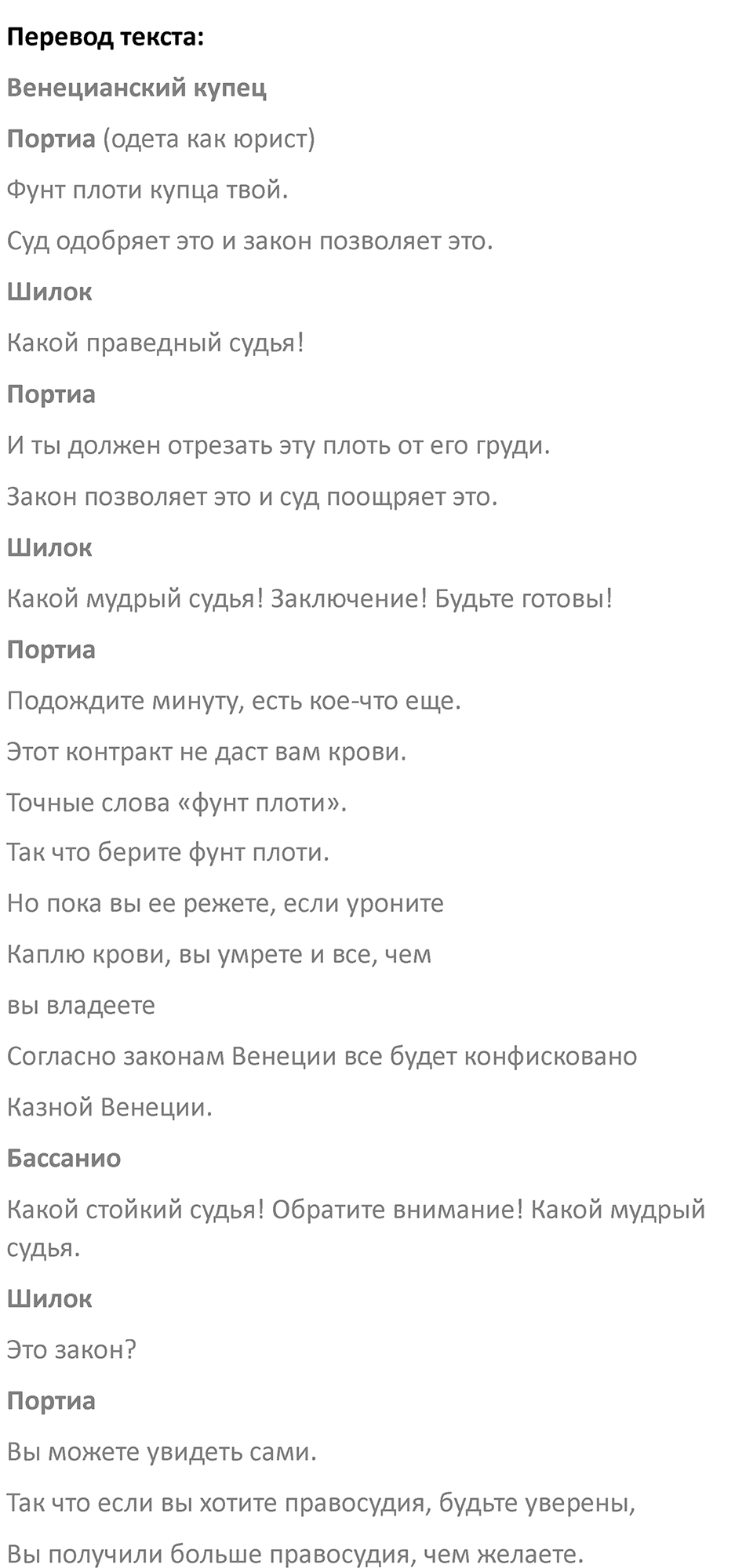 Перевод текста:

Венецианский купец

Портиа (одета как юрист)

Фунт плоти купца твой.

Суд одобряет это и закон позволяет это.

Шилок

Какой праведный судья!

Портиа

И ты должен отрезать эту плоть от его груди.

Закон позволяет это и суд поощряет это.

Шилок

Какой мудрый судья! Заключение! Будьте готовы!

Портиа

Подождите минуту, есть кое-что еще.

Этот контракт не даст вам крови.

Точные слова «фунт плоти».

Так что берите фунт плоти.

Но пока вы ее режете, если уроните

Каплю крови, вы умрете и все, чем

вы владеете

Согласно законам Венеции все будет конфисковано

Казной Венеции.

Бассанио

Какой стойкий судья! Обратите внимание! Какой мудрый судья.

Шилок

Это закон?

Портиа

Вы можете увидеть сами.

Так что если вы хотите правосудия, будьте уверены,

Вы получили больше правосудия, чем желаете.